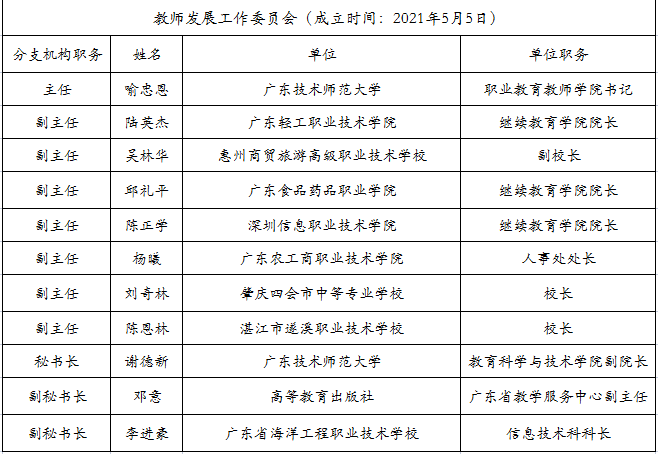 教师发展工作委员会（成立时间：2021年5月5日）

| 分支机构职务 | 姓名 | 单位 | 单位职务 |
|---|---|---|---|
| 主任 | 喻忠恩 | 广东技术师范大学 | 职业教育教师学院书记 |
| 副主任 | 陆英杰 | 广东轻工职业技术学院 | 继续教育学院院长 |
| 副主任 | 吴林华 | 惠州商贸旅游高级职业技术学校 | 副校长 |
| 副主任 | 邱礼平 | 广东食品药品职业学院 | 继续教育学院院长 |
| 副主任 | 陈正学 | 深圳信息职业技术学院 | 继续教育学院院长 |
| 副主任 | 杨曦 | 广东农工商职业技术学院 | 人事处处长 |
| 副主任 | 刘奇林 | 肇庆四会市中等专业学校 | 校长 |
| 副主任 | 陈恩林 | 湛江市遂溪职业技术学校 | 校长 |
| 秘书长 | 谢德新 | 广东技术师范大学 | 教育科学与技术学院副院长 |
| 副秘书长 | 邓意 | 高等教育出版社 | 广东省教学服务中心副主任 |
| 副秘书长 | 李进豪 | 广东省海洋工程职业技术学校 | 信息技术科科长 |